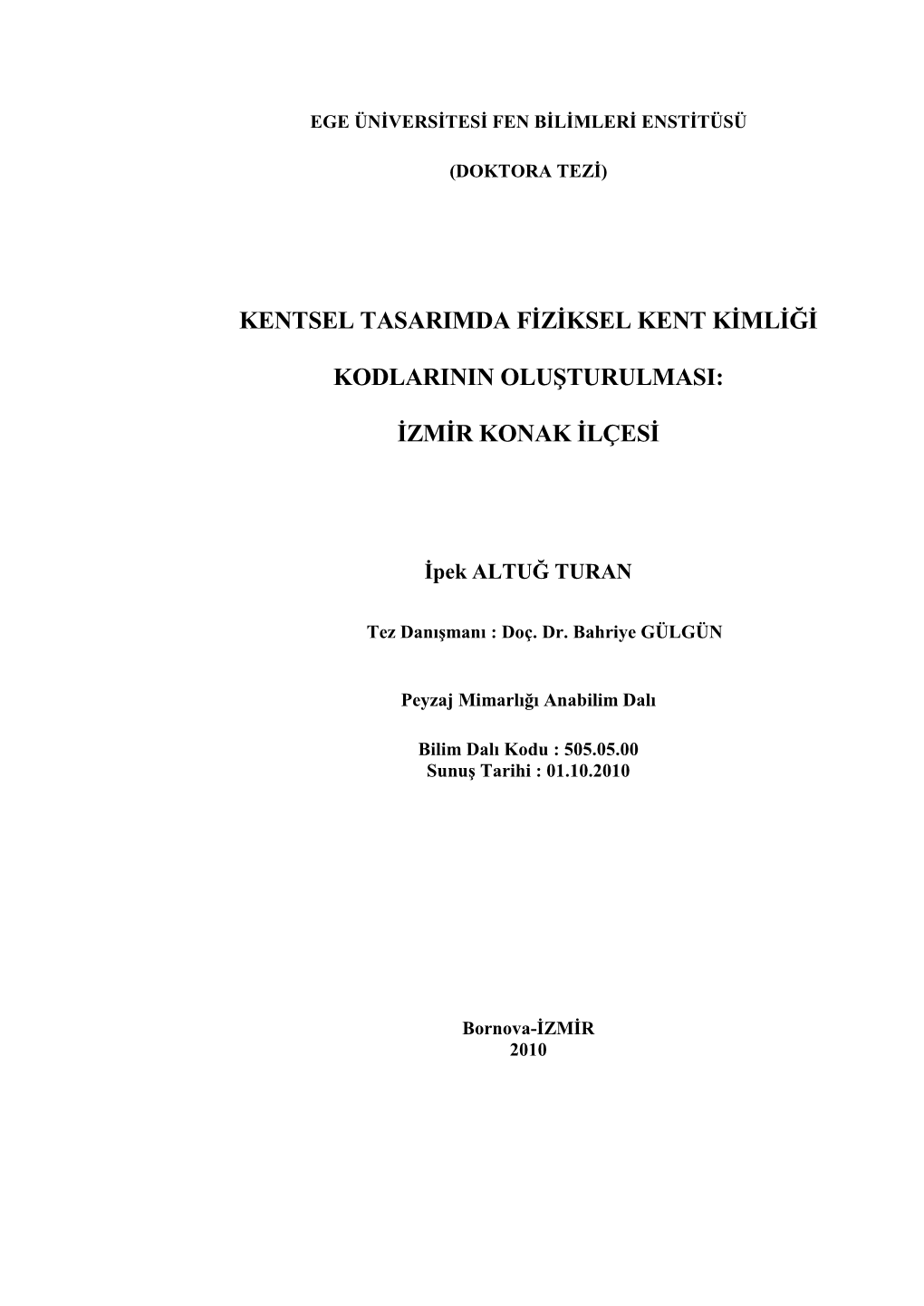 EGE ÜNİVERSİTESİ FEN BİLİMLERİ ENSTİTÜSÜ

(DOKTORA TEZİ)

KENTSEL TASARIMDA FİZİKSEL KENT KİMLİĞİ

KODLARININ OLUŞTURULMASI:

İZMİR KONAK İLÇESİ

İpek ALTUĞ TURAN

Tez Danışmanı : Doç. Dr. Bahriye GÜLGÜN

Peyzaj Mimarlığı Anabilim Dalı

Bilim Dalı Kodu : 505.05.00
Sunuş Tarihi : 01.10.2010

Bornova-İZMİR
2010